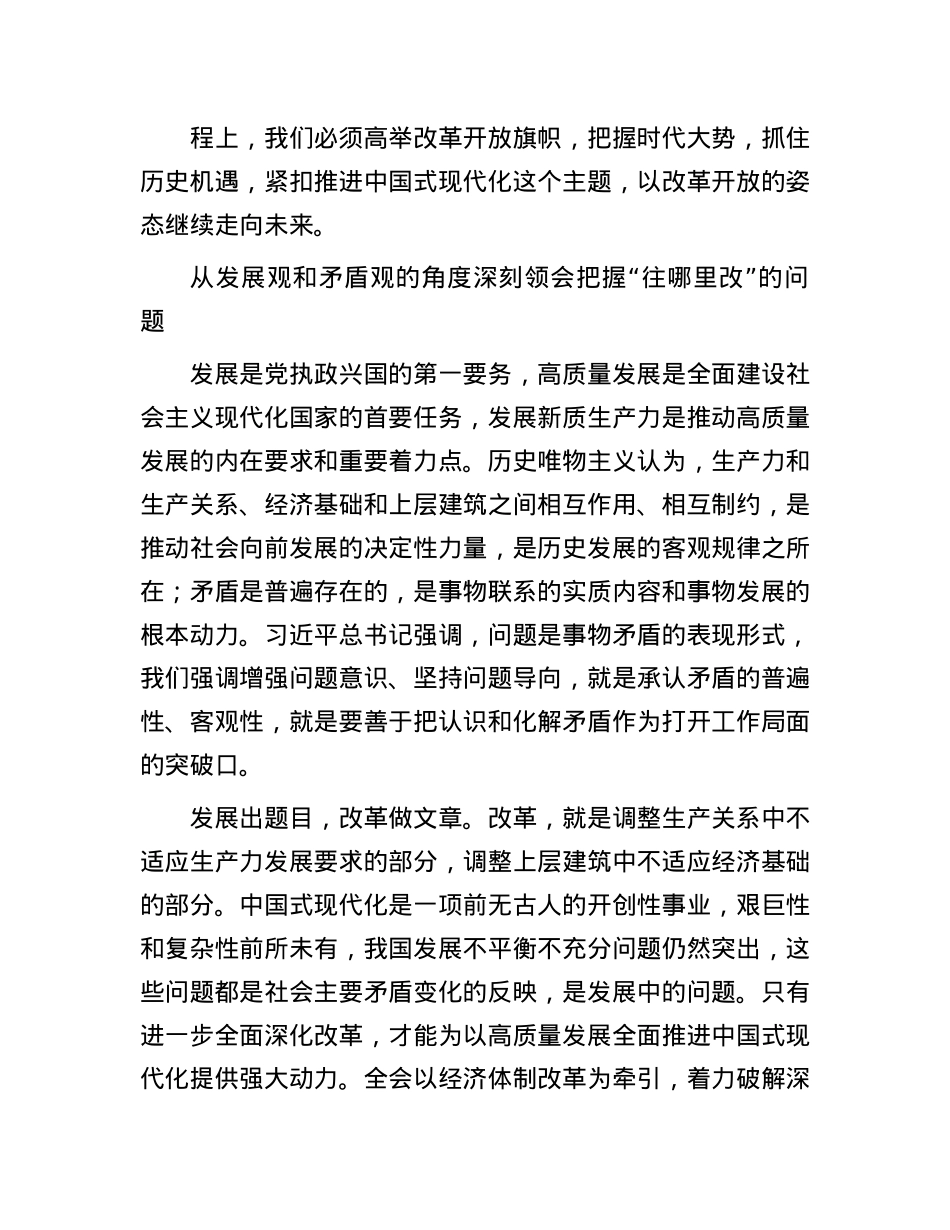 程上，我们必须高举改革开放旗帜，把握时代大势，抓住历史机遇，紧扣推进中国式现代化这个主题，以改革开放的姿态继续走向未来。

从发展观和矛盾观的角度深刻领会把握“往哪里改”的问题

发展是党执政兴国的第一要务，高质量发展是全面建设社会主义现代化国家的首要任务，发展新质生产力是推动高质量发展的内在要求和重要着力点。历史唯物主义认为，生产力和生产关系、经济基础和上层建筑之间相互作用、相互制约，是推动社会向前发展的决定性力量，是历史发展的客观规律之所在；矛盾是普遍存在的，是事物联系的实质内容和事物发展的根本动力。习近平总书记强调，问题是事物矛盾的表现形式，我们强调增强问题意识、坚持问题导向，就是承认矛盾的普遍性、客观性，就是要善于把认识和化解矛盾作为打开工作局面的突破口。

发展出题目，改革做文章。改革，就是调整生产关系中不适应生产力发展要求的部分，调整上层建筑中不适应经济基础的部分。中国式现代化是一项前无古人的开创性事业，艰巨性和复杂性前所未有，我国发展不平衡不充分问题仍然突出，这些问题都是社会主要矛盾变化的反映，是发展中的问题。只有进一步全面深化改革，才能为以高质量发展全面推进中国式现代化提供强大动力。全会以经济体制改革为牵引，着力破解深